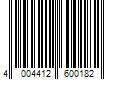 4 004412 600182